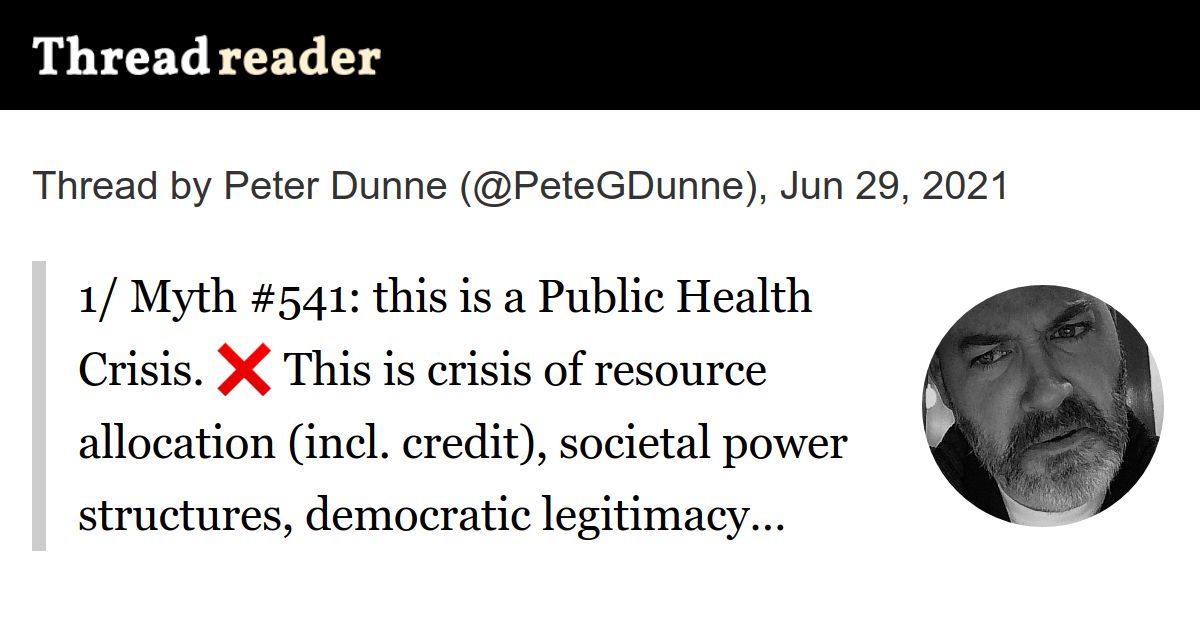 Thread reader

Thread by Peter Dunne (@PeteGDunne), Jun 29, 2021

1/ Myth #541: this is a Public Health Crisis. ❌ This is crisis of resource allocation (incl. credit), societal power structures, democratic legitimacy…